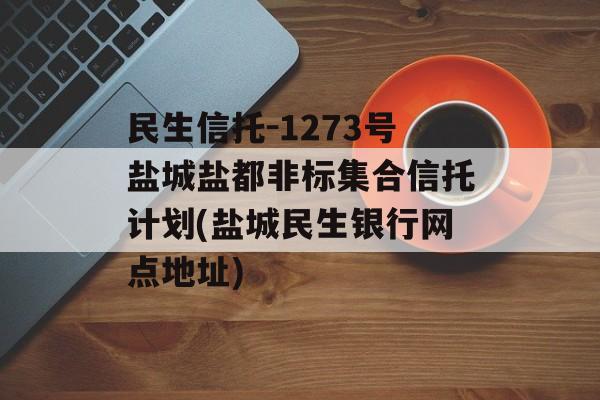 民生信托-1273号盐城盐都非标集合信托计划(盐城民生银行网点地址)